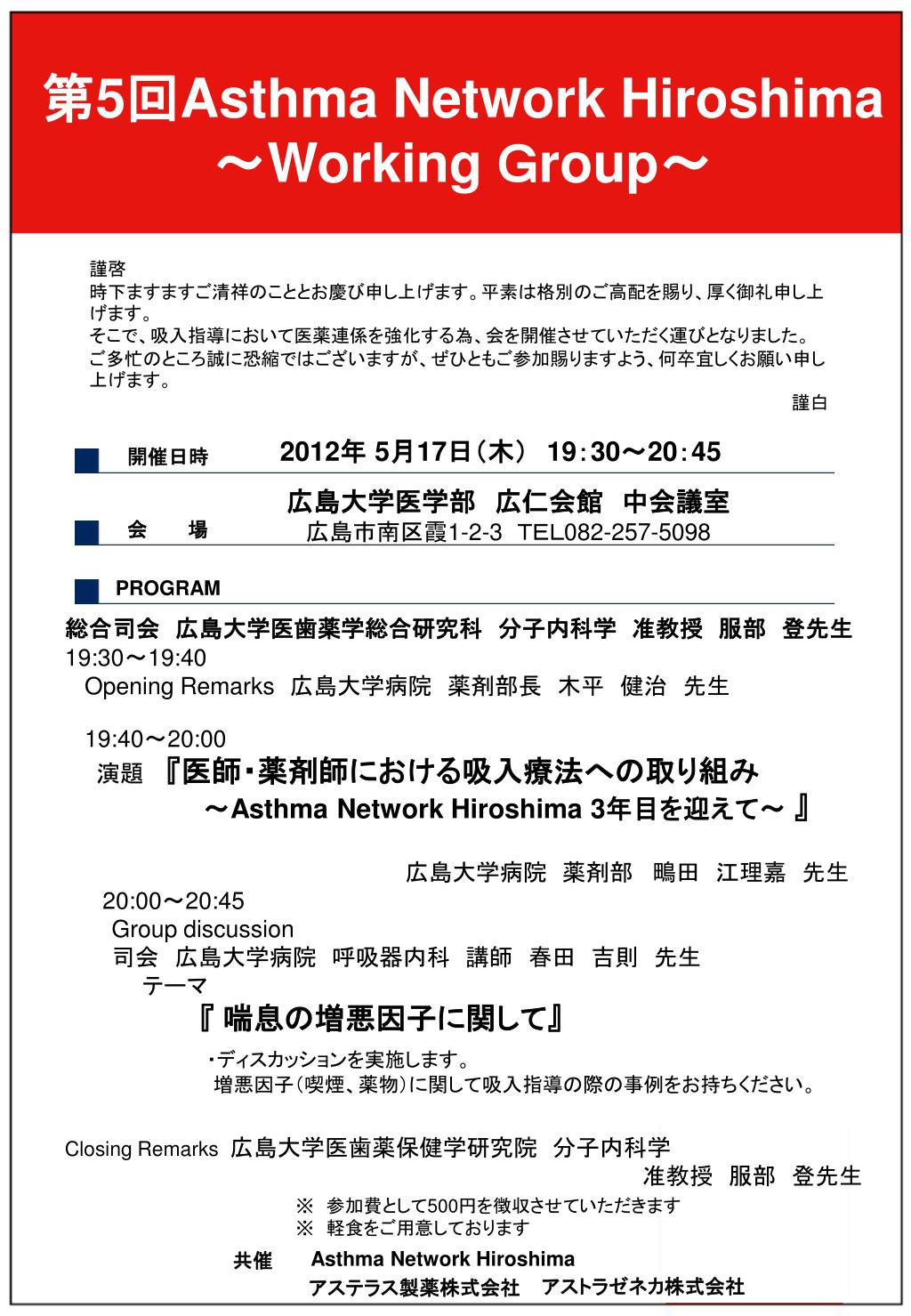 第5回Asthma Network Hiroshima
～Working Group～

謹啓
時下ますますご清祥のこととお慶び申し上げます。平素は格別のご高配を賜り、厚く御礼申し上げます。
そこで、吸入指導において医薬連係を強化する為、会を開催させていただく運びとなりました。
ご多忙のところ誠に恐縮ではございますが、ぜひともご参加賜りますよう、何卒宜しくお願い申し上げます。
謹白

開催日時　2012年 5月17日（木） 19：30～20：45

会　場　広島大学医学部　広仁会館　中会議室
広島市南区霞1-2-3　TEL082-257-5098

PROGRAM
総合司会　広島大学医歯薬学総合研究科　分子内科学　准教授　服部　登先生
19:30～19:40
Opening Remarks　広島大学病院　薬剤部長　木平　健治　先生

19:40～20:00
演題　『医師・薬剤師における吸入療法への取り組み
～Asthma Network Hiroshima 3年目を迎えて～ 』

広島大学病院　薬剤部　鴫田　江理嘉　先生
20:00～20:45
Group discussion
司会　広島大学病院　呼吸器内科　講師　春田　吉則　先生
テーマ
『 喘息の増悪因子に関して』
・ディスカッションを実施します。
増悪因子（喫煙、薬物）に関して吸入指導の際の事例をお持ちください。

Closing Remarks　広島大学医歯薬保健学研究院　分子内科学
准教授　服部　登先生
※　参加費として500円を徴収させていただきます
※　軽食をご用意しております
共催　Asthma Network Hiroshima
アステラス製薬株式会社　アストラゼネカ株式会社